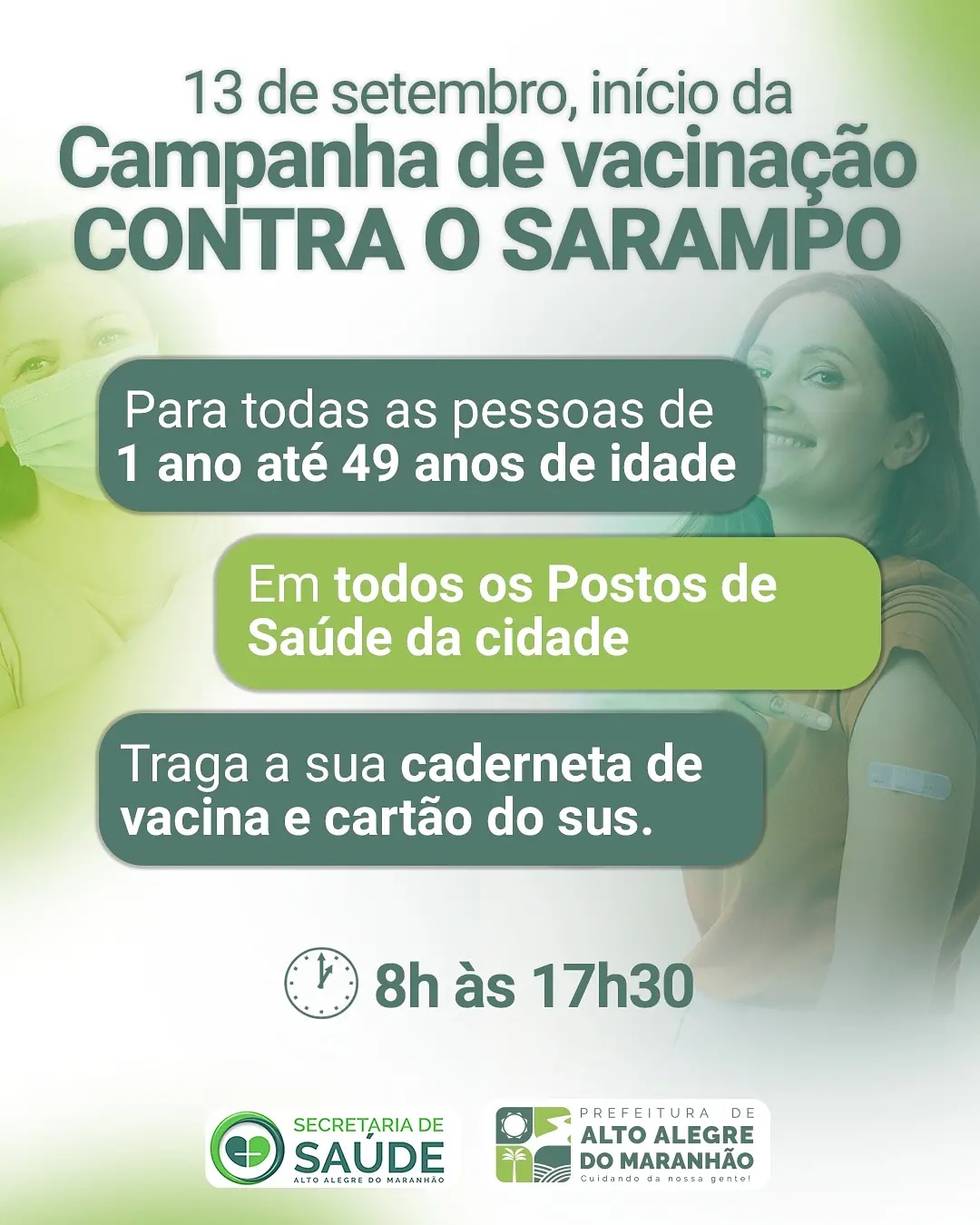 13 de setembro, início da
Campanha de vacinação
CONTRA O SARAMPO

Para todas as pessoas de
1 ano até 49 anos de idade

Em todos os Postos de
Saúde da cidade

Traga a sua caderneta de
vacina e cartão do sus.

8h às 17h30

SECRETARIA DE
SAÚDE
ALTO ALEGRE DO MARANHÃO

PREFEITURA DE
ALTO ALEGRE
DO MARANHÃO
Cuidando da nossa gente!